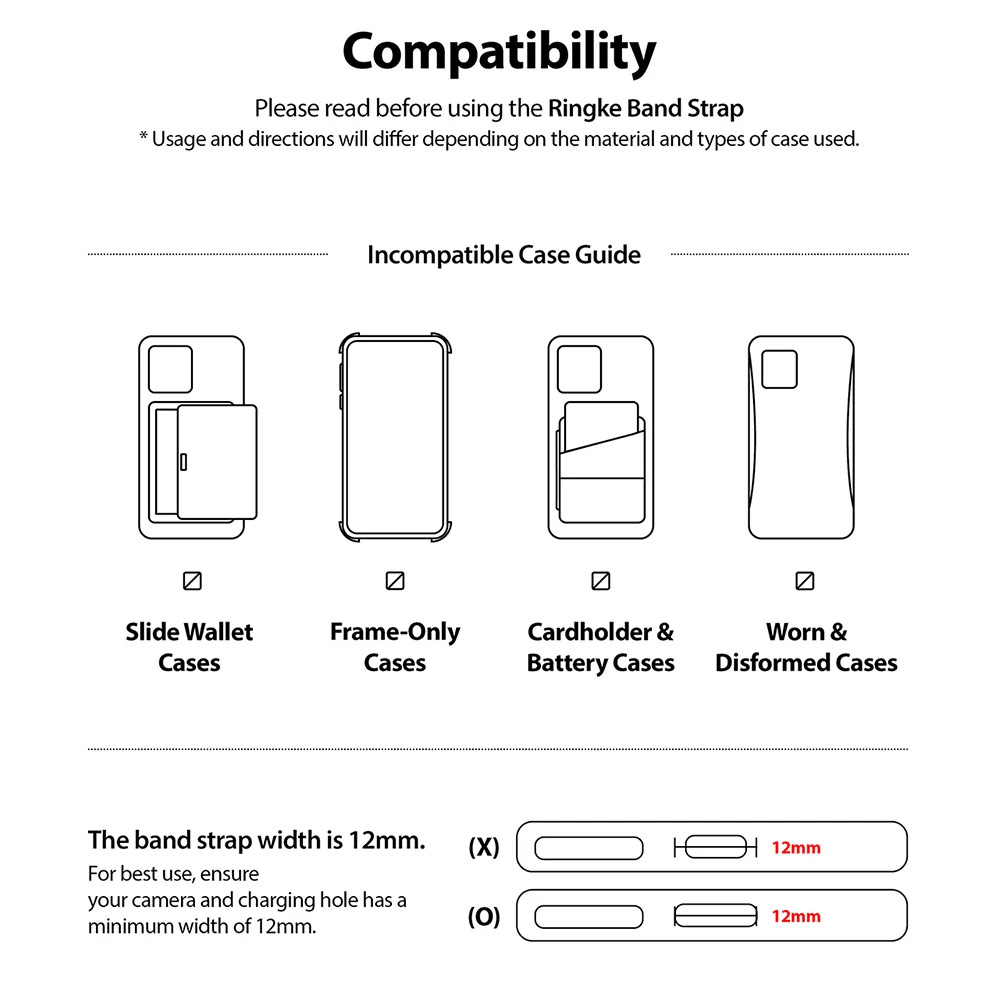 Compatibility

Please read before using the Ringke Band Strap
* Usage and directions will differ depending on the material and types of case used.

Incompatible Case Guide

Slide Wallet Cases

Frame-Only Cases

Cardholder & Battery Cases

Worn & Disformed Cases

The band strap width is 12mm.
For best use, ensure your camera and charging hole has a minimum width of 12mm.

(X) 12mm

(O) 12mm